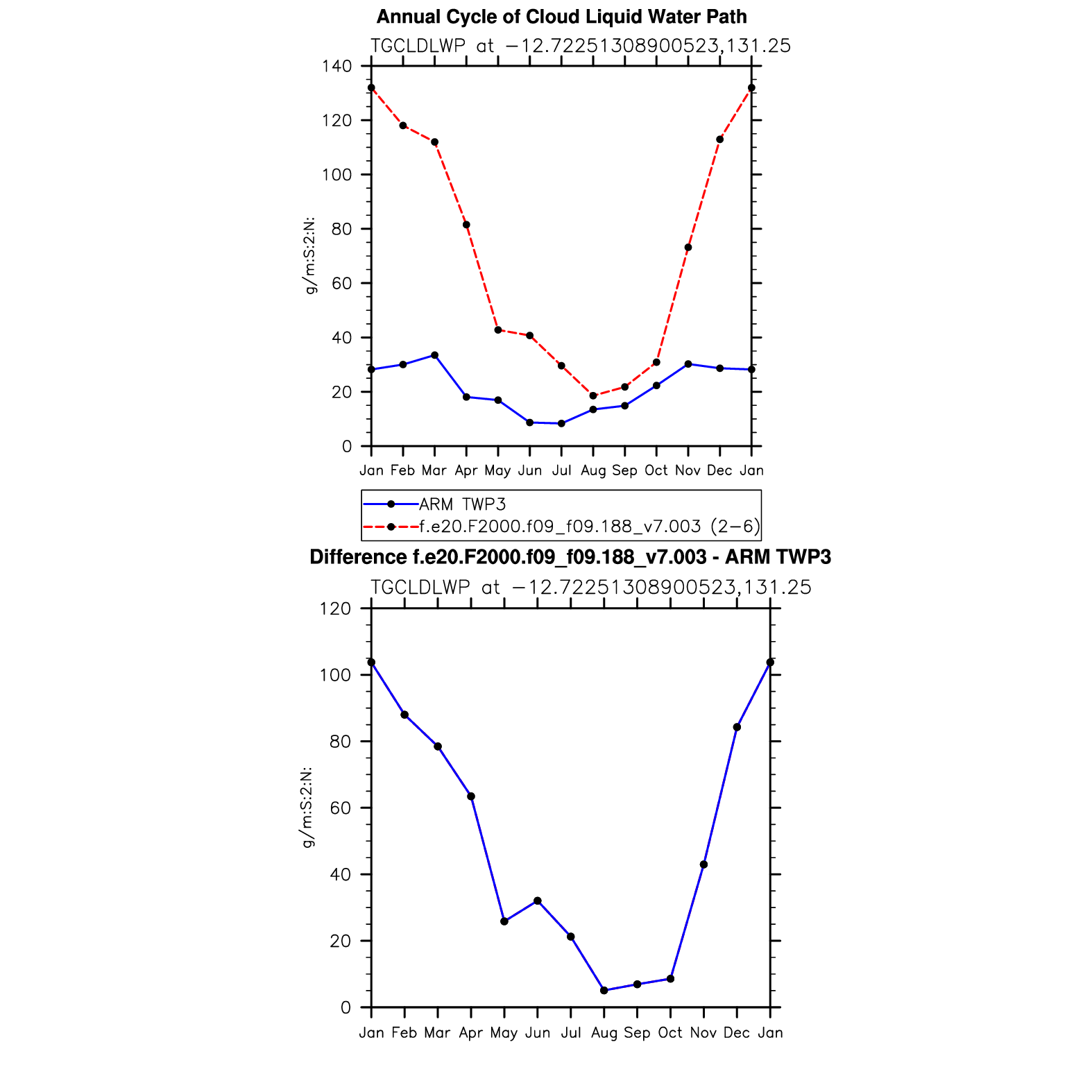 Annual Cycle of Cloud Liquid Water Path

TGCLDLWP at −12.72251308900523,131.25

g/m:S:2:N:

140
120
100
80
60
40
20
0

Jan Feb Mar Apr May Jun Jul Aug Sep Oct Nov Dec Jan

ARM TWP3
f.e20.F2000.f09_f09.188_v7.003 (2−6)

Difference f.e20.F2000.f09_f09.188_v7.003 - ARM TWP3

TGCLDLWP at −12.72251308900523,131.25

g/m:S:2:N:

120
100
80
60
40
20
0

Jan Feb Mar Apr May Jun Jul Aug Sep Oct Nov Dec Jan